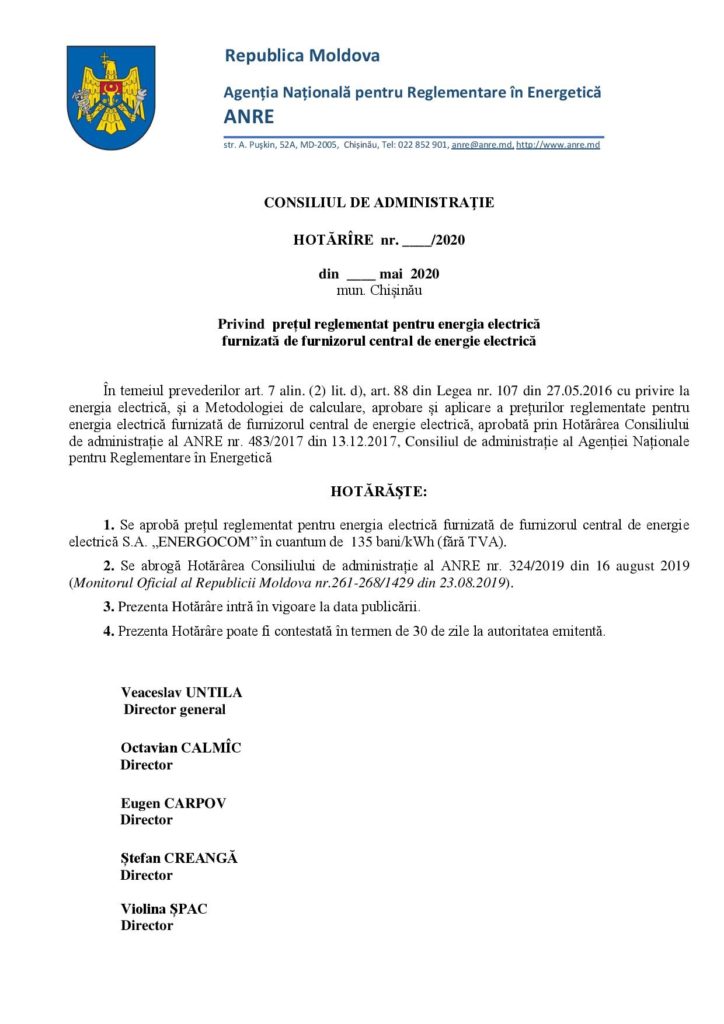 Republica Moldova

Agenția Națională pentru Reglementare în Energetică
ANRE

str. A. Pușkin, 52A, MD-2005, Chișinău, Tel: 022 852 901, anre@anre.md, http://www.anre.md

CONSILIUL DE ADMINISTRAȚIE

HOTĂRÎRE nr. ____/2020

din ____ mai 2020
mun. Chișinău

Privind prețul reglementat pentru energia electrică furnizată de furnizorul central de energie electrică

În temeiul prevederilor art. 7 alin. (2) lit. d), art. 88 din Legea nr. 107 din 27.05.2016 cu privire la energia electrică, și a Metodologiei de calculare, aprobare și aplicare a prețurilor reglementate pentru energia electrică furnizată de furnizorul central de energie electrică, aprobată prin Hotărârea Consiliului de administrație al ANRE nr. 483/2017 din 13.12.2017, Consiliul de administrație al Agenției Naționale pentru Reglementare în Energetică

HOTĂRĂȘTE:

1. Se aprobă prețul reglementat pentru energia electrică furnizată de furnizorul central de energie electrică S.A. „ENERGOCOM" în cuantum de 135 bani/kWh (fără TVA).

2. Se abrogă Hotărârea Consiliului de administrație al ANRE nr. 324/2019 din 16 august 2019 (Monitorul Oficial al Republicii Moldova nr.261-268/1429 din 23.08.2019).

3. Prezenta Hotărâre intră în vigoare la data publicării.

4. Prezenta Hotărâre poate fi contestată în termen de 30 de zile la autoritatea emitentă.

Veaceslav UNTILA
Director general

Octavian CALMÎC
Director

Eugen CARPOV
Director

Ștefan CREANGĂ
Director

Violina ȘPAC
Director